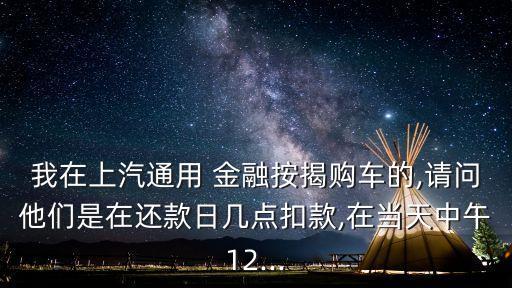 我在上汽通用 金融按揭购车的,请问他们是在还款日几点扣款,在当天中午12..